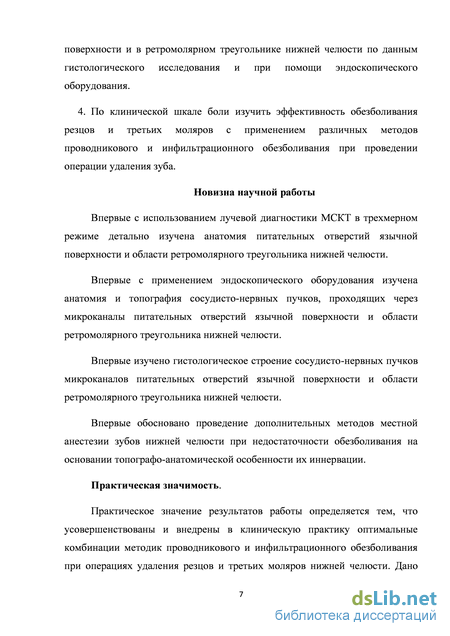 поверхности и в ретромолярном треугольнике нижней челюсти по данным гистологического исследования и при помощи эндоскопического оборудования.

4. По клинической шкале боли изучить эффективность обезболивания резцов и третьих моляров с применением различных методов проводникового и инфильтрационного обезболивания при проведении операции удаления зуба.

Новизна научной работы

Впервые с использованием лучевой диагностики МСКТ в трехмерном режиме детально изучена анатомия питательных отверстий язычной поверхности и области ретромолярного треугольника нижней челюсти.

Впервые с применением эндоскопического оборудования изучена анатомия и топография сосудисто-нервных пучков, проходящих через микроканалы питательных отверстий язычной поверхности и области ретромолярного треугольника нижней челюсти.

Впервые изучено гистологическое строение сосудисто-нервных пучков микроканалов питательных отверстий язычной поверхности и области ретромолярного треугольника нижней челюсти.

Впервые обосновано проведение дополнительных методов местной анестезии зубов нижней челюсти при недостаточности обезболивания на основании топографо-анатомической особенности их иннервации.

Практическая значимость.

Практическое значение результатов работы определяется тем, что усовершенствованы и внедрены в клиническую практику оптимальные комбинации методик проводникового и инфильтрационного обезболивания при операциях удаления резцов и третьих моляров нижней челюсти. Дано

7

dsLib.net
библиотека диссертаций